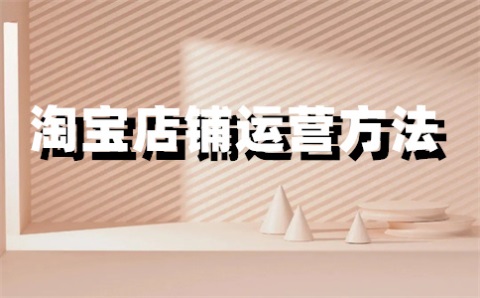 淘宝店铺运营方法